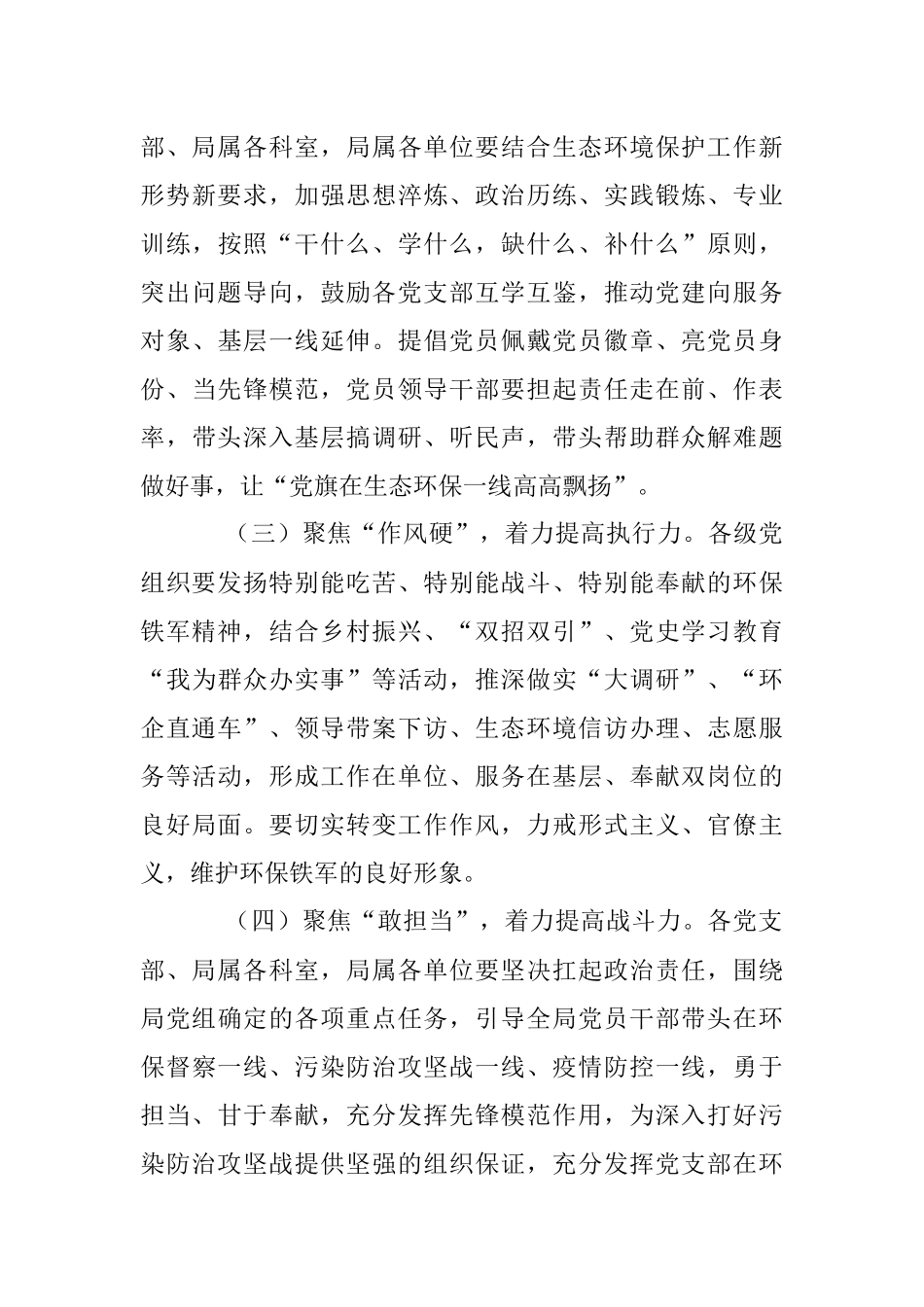 部、局属各科室，局属各单位要结合生态环境保护工作新形势新要求，加强思想淬炼、政治历练、实践锻炼、专业训练，按照“干什么、学什么，缺什么、补什么”原则，突出问题导向，鼓励各党支部互学互鉴，推动党建向服务对象、基层一线延伸。提倡党员佩戴党员徽章、亮党员身份、当先锋模范，党员领导干部要担起责任走在前、作表率，带头深入基层搞调研、听民声，带头帮助群众解难题做好事，让“党旗在生态环保一线高高飘扬”。

（三）聚焦“作风硬”，着力提高执行力。各级党组织要发扬特别能吃苦、特别能战斗、特别能奉献的环保铁军精神，结合乡村振兴、“双招双引”、党史学习教育“我为群众办实事”等活动，推深做实“大调研”、“环企直通车”、领导带案下访、生态环境信访办理、志愿服务等活动，形成工作在单位、服务在基层、奉献双岗位的良好局面。要切实转变工作作风，力戒形式主义、官僚主义，维护环保铁军的良好形象。

（四）聚焦“敢担当”，着力提高战斗力。各党支部、局属各科室，局属各单位要坚决扛起政治责任，围绕局党组确定的各项重点任务，引导全局党员干部带头在环保督察一线、污染防治攻坚战一线、疫情防控一线，勇于担当、甘于奉献，充分发挥先锋模范作用，为深入打好污染防治攻坚战提供坚强的组织保证，充分发挥党支部在环